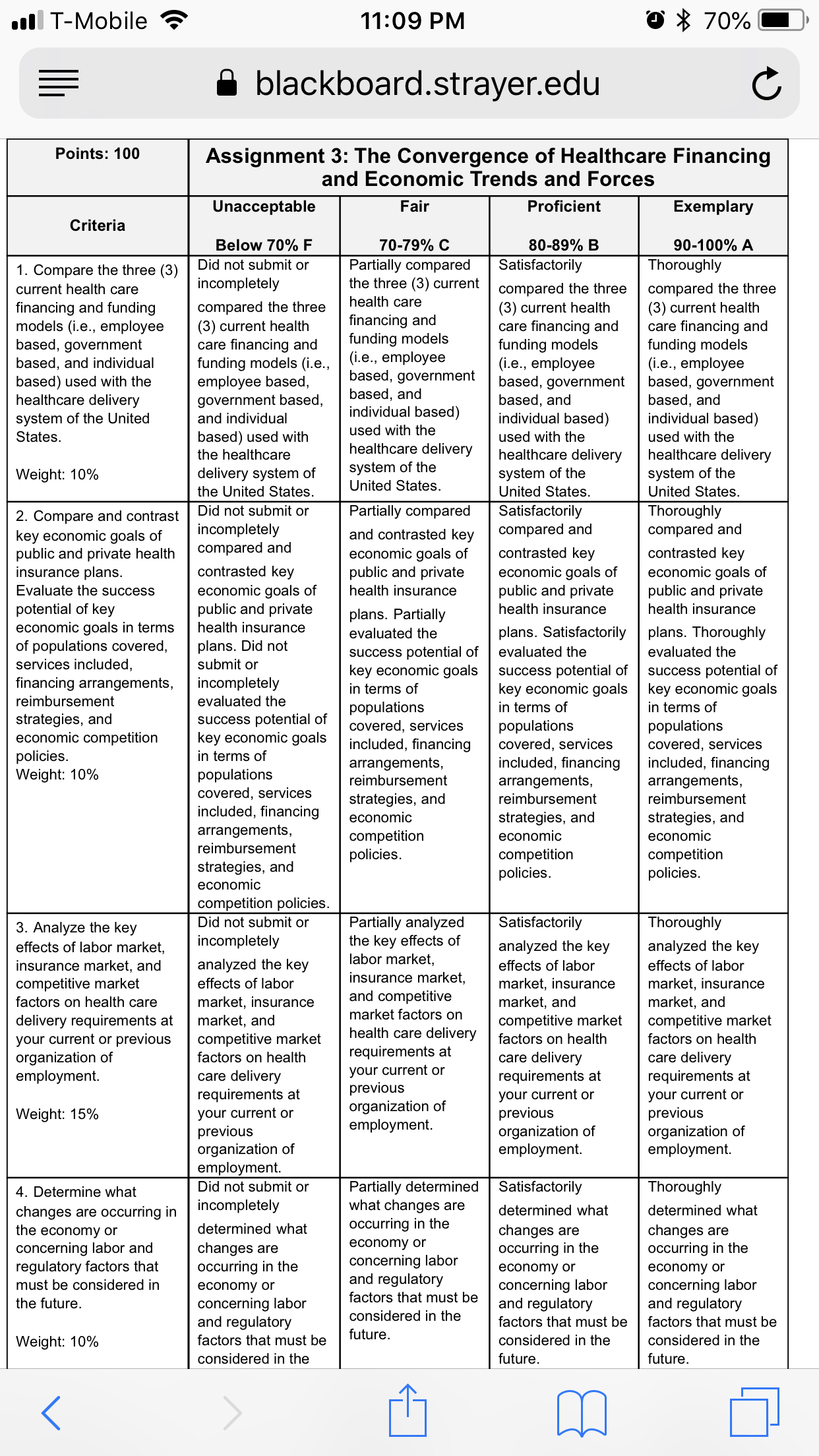 T-Mobile 11:09 PM 70%

blackboard.strayer.edu

| Points: 100 | Assignment 3: The Convergence of Healthcare Financing and Economic Trends and Forces | | | |
|---|---|---|---|---|
| Criteria | Unacceptable Below 70% F | Fair 70-79% C | Proficient 80-89% B | Exemplary 90-100% A |
| 1. Compare the three (3) current health care financing and funding models (i.e., employee based, government based, and individual based) used with the healthcare delivery system of the United States. Weight: 10% | Did not submit or incompletely compared the three (3) current health care financing and funding models (i.e., employee based, government based, and individual based) used with the healthcare delivery system of the United States. | Partially compared the three (3) current health care financing and funding models (i.e., employee based, government based, and individual based) used with the healthcare delivery system of the United States. | Satisfactorily compared the three (3) current health care financing and funding models (i.e., employee based, government based, and individual based) used with the healthcare delivery system of the United States. | Thoroughly compared the three (3) current health care financing and funding models (i.e., employee based, government based, and individual based) used with the healthcare delivery system of the United States. |
| 2. Compare and contrast key economic goals of public and private health insurance plans. Evaluate the success potential of key economic goals in terms of populations covered, services included, financing arrangements, reimbursement strategies, and economic competition policies. Weight: 10% | Did not submit or incompletely compared and contrasted key economic goals of public and private health insurance plans. Did not submit or incompletely evaluated the success potential of key economic goals in terms of populations covered, services included, financing arrangements, reimbursement strategies, and economic competition policies. | Partially compared and contrasted key economic goals of public and private health insurance plans. Partially evaluated the success potential of key economic goals in terms of populations covered, services included, financing arrangements, reimbursement strategies, and economic competition policies. | Satisfactorily compared and contrasted key economic goals of public and private health insurance plans. Satisfactorily evaluated the success potential of key economic goals in terms of populations covered, services included, financing arrangements, reimbursement strategies, and economic competition policies. | Thoroughly compared and contrasted key economic goals of public and private health insurance plans. Thoroughly evaluated the success potential of key economic goals in terms of populations covered, services included, financing arrangements, reimbursement strategies, and economic competition policies. |
| 3. Analyze the key effects of labor market, insurance market, and competitive market factors on health care delivery requirements at your current or previous organization of employment. Weight: 15% | Did not submit or incompletely analyzed the key effects of labor market, insurance market, and competitive market factors on health care delivery requirements at your current or previous organization of employment. | Partially analyzed the key effects of labor market, insurance market, and competitive market factors on health care delivery requirements at your current or previous organization of employment. | Satisfactorily analyzed the key effects of labor market, insurance market, and competitive market factors on health care delivery requirements at your current or previous organization of employment. | Thoroughly analyzed the key effects of labor market, insurance market, and competitive market factors on health care delivery requirements at your current or previous organization of employment. |
| 4. Determine what changes are occurring in the economy or concerning labor and regulatory factors that must be considered in the future. Weight: 10% | Did not submit or incompletely determined what changes are occurring in the economy or concerning labor and regulatory factors that must be considered in the | Partially determined what changes are occurring in the economy or concerning labor and regulatory factors that must be considered in the future. | Satisfactorily determined what changes are occurring in the economy or concerning labor and regulatory factors that must be considered in the future. | Thoroughly determined what changes are occurring in the economy or concerning labor and regulatory factors that must be considered in the future. |